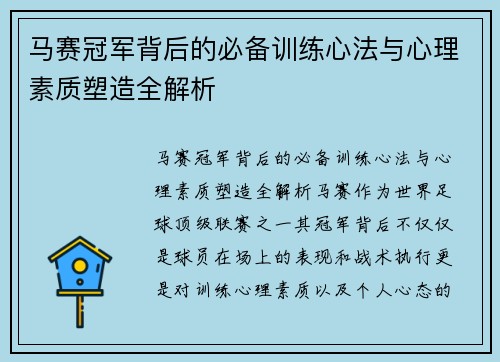 马赛冠军背后的必备训练心法与心理素质塑造全解析

马赛冠军背后的必备训练心法与心理素质塑造全解析马赛作为世界足球顶级联赛之一其冠军背后不仅仅是球员在场上的表现和战术执行更是对训练心理素质以及个人心态的